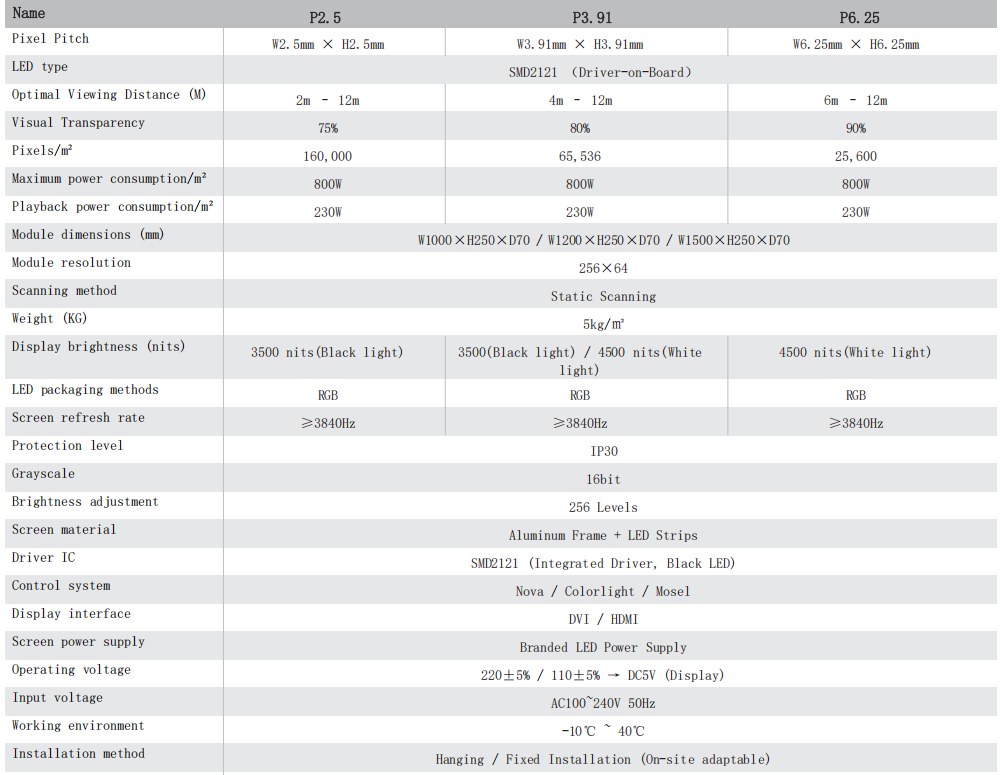 | Name | P2.5 | P3.91 | P6.25 |
|---|---|---|---|
| Pixel Pitch | W2.5mm × H2.5mm | W3.91mm × H3.91mm | W6.25mm × H6.25mm |
| LED type | SMD2121 (Driver-on-Board) | | |
| Optimal Viewing Distance (M) | 2m - 12m | 4m - 12m | 6m - 12m |
| Visual Transparency | 75% | 80% | 90% |
| Pixels/m² | 160,000 | 65,536 | 25,600 |
| Maximum power consumption/m² | 800W | 800W | 800W |
| Playback power consumption/m² | 230W | 230W | 230W |
| Module dimensions (mm) | W1000×H250×D70 / W1200×H250×D70 / W1500×H250×D70 | | |
| Module resolution | 256×64 | | |
| Scanning method | Static Scanning | | |
| Weight (KG) | 5kg/m² | | |
| Display brightness (nits) | 3500 nits(Black light) | 3500(Black light) / 4500 nits(White light) | 4500 nits(White light) |
| LED packaging methods | RGB | RGB | RGB |
| Screen refresh rate | ≥3840Hz | ≥3840Hz | ≥3840Hz |
| Protection level | IP30 | | |
| Grayscale | 16bit | | |
| Brightness adjustment | 256 Levels | | |
| Screen material | Aluminum Frame + LED Strips | | |
| Driver IC | SMD2121 (Integrated Driver, Black LED) | | |
| Control system | Nova / Colorlight / Mosel | | |
| Display interface | DVI / HDMI | | |
| Screen power supply | Branded LED Power Supply | | |
| Operating voltage | 220±5% / 110±5% → DC5V (Display) | | |
| Input voltage | AC100~240V 50Hz | | |
| Working environment | -10℃ ~ 40℃ | | |
| Installation method | Hanging / Fixed Installation (On-site adaptable) | | |